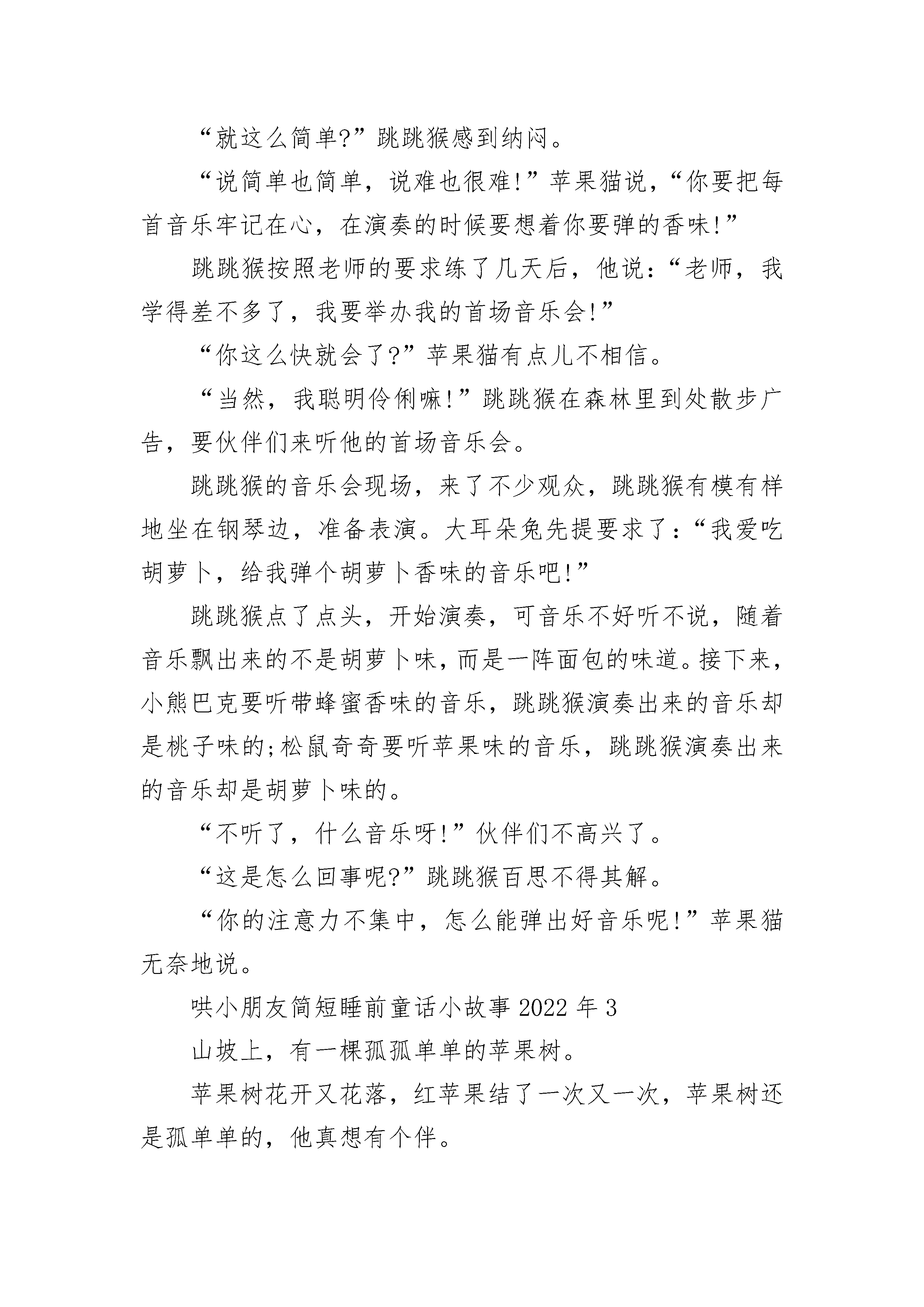 “就这么简单?”跳跳猴感到纳闷。

“说简单也简单，说难也很难!”苹果猫说，“你要把每首音乐牢记在心，在演奏的时候要想着你要弹的香味!”

跳跳猴按照老师的要求练了几天后，他说：“老师，我学得差不多了，我要举办我的首场音乐会!”

“你这么快就会了?”苹果猫有点儿不相信。

“当然，我聪明伶俐嘛!”跳跳猴在森林里到处散步广告，要伙伴们来听他的首场音乐会。

跳跳猴的音乐会现场，来了不少观众，跳跳猴有模有样地坐在钢琴边，准备表演。大耳朵兔先提要求了：“我爱吃胡萝卜，给我弹个胡萝卜香味的音乐吧!”

跳跳猴点了点头，开始演奏，可音乐不好听不说，随着音乐飘出来的不是胡萝卜味，而是一阵面包的味道。接下来，小熊巴克要听带蜂蜜香味的音乐，跳跳猴演奏出来的音乐却是桃子味的;松鼠奇奇要听苹果味的音乐，跳跳猴演奏出来的音乐却是胡萝卜味的。

“不听了，什么音乐呀!”伙伴们不高兴了。

“这是怎么回事呢?”跳跳猴百思不得其解。

“你的注意力不集中，怎么能弹出好音乐呢!”苹果猫无奈地说。

哄小朋友简短睡前童话小故事 2022 年 3

山坡上，有一棵孤孤单单的苹果树。

苹果树花开又花落，红苹果结了一次又一次，苹果树还是孤单单的，他真想有个伴。